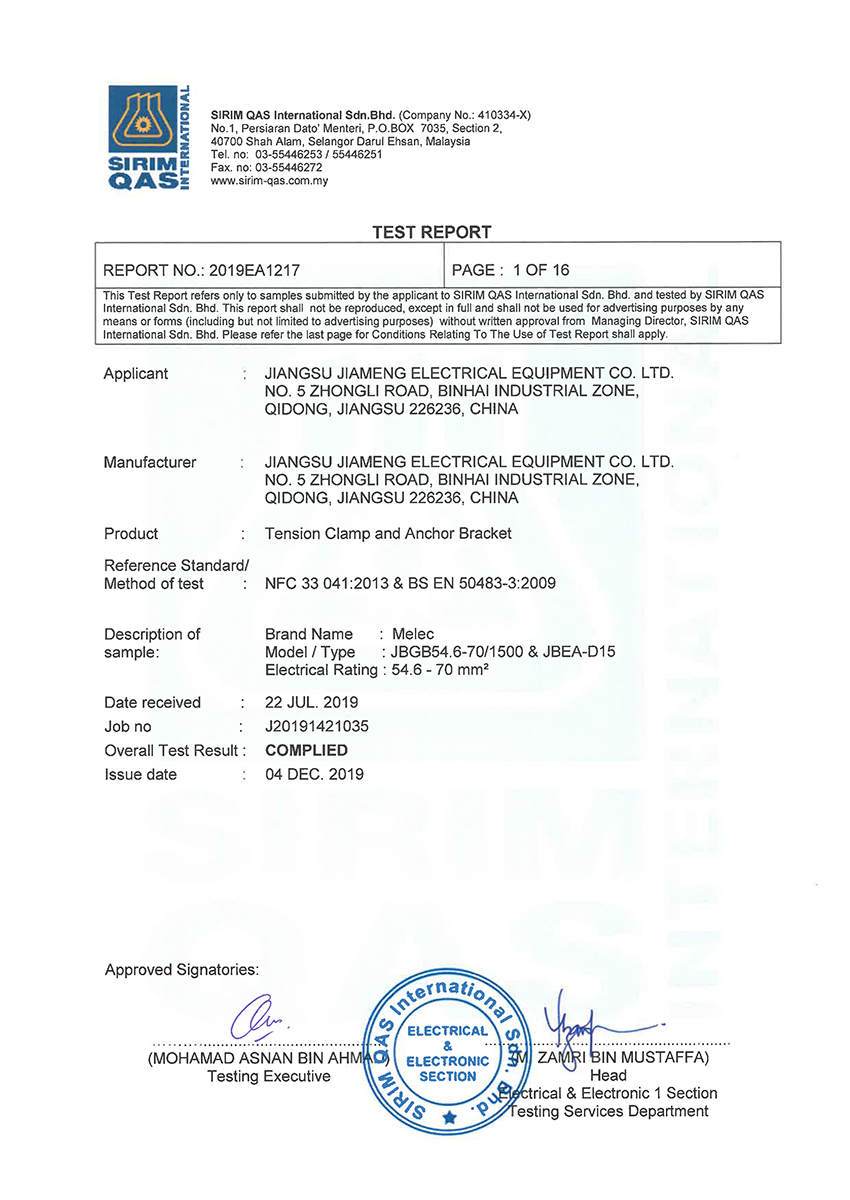 SIRIM QAS INTERNATIONAL

SIRIM QAS International Sdn.Bhd. (Company No.: 410334-X)
No.1, Persiaran Dato' Menteri, P.O.BOX 7035, Section 2,
40700 Shah Alam, Selangor Darul Ehsan, Malaysia
Tel. no: 03-55446253 / 55446251
Fax. no: 03-55446272
www.sirim-qas.com.my

TEST REPORT

| REPORT NO.: 2019EA1217 | PAGE : 1 OF 16 |
|---|---|

This Test Report refers only to samples submitted by the applicant to SIRIM QAS International Sdn. Bhd. and tested by SIRIM QAS International Sdn. Bhd. This report shall not be reproduced, except in full and shall not be used for advertising purposes by any means or forms (including but not limited to advertising purposes) without written approval from Managing Director, SIRIM QAS International Sdn. Bhd. Please refer the last page for Conditions Relating To The Use of Test Report shall apply.

Applicant : JIANGSU JIAMENG ELECTRICAL EQUIPMENT CO. LTD. NO. 5 ZHONGLI ROAD, BINHAI INDUSTRIAL ZONE, QIDONG, JIANGSU 226236, CHINA

Manufacturer : JIANGSU JIAMENG ELECTRICAL EQUIPMENT CO. LTD. NO. 5 ZHONGLI ROAD, BINHAI INDUSTRIAL ZONE, QIDONG, JIANGSU 226236, CHINA

Product : Tension Clamp and Anchor Bracket

Reference Standard/ Method of test : NFC 33 041:2013 & BS EN 50483-3:2009

Description of sample: Brand Name : Melec
Model / Type : JBGB54.6-70/1500 & JBEA-D15
Electrical Rating : 54.6 - 70 mm²

Date received : 22 JUL. 2019
Job no : J20191421035
Overall Test Result : COMPLIED
Issue date : 04 DEC. 2019

Approved Signatories:

(MOHAMAD ASNAN BIN AHMAD)
Testing Executive

SIRIM QAS International Sdn. Bhd.
ELECTRICAL & ELECTRONIC SECTION

(M. ZAMRI BIN MUSTAFFA)
Head
Electrical & Electronic 1 Section
Testing Services Department